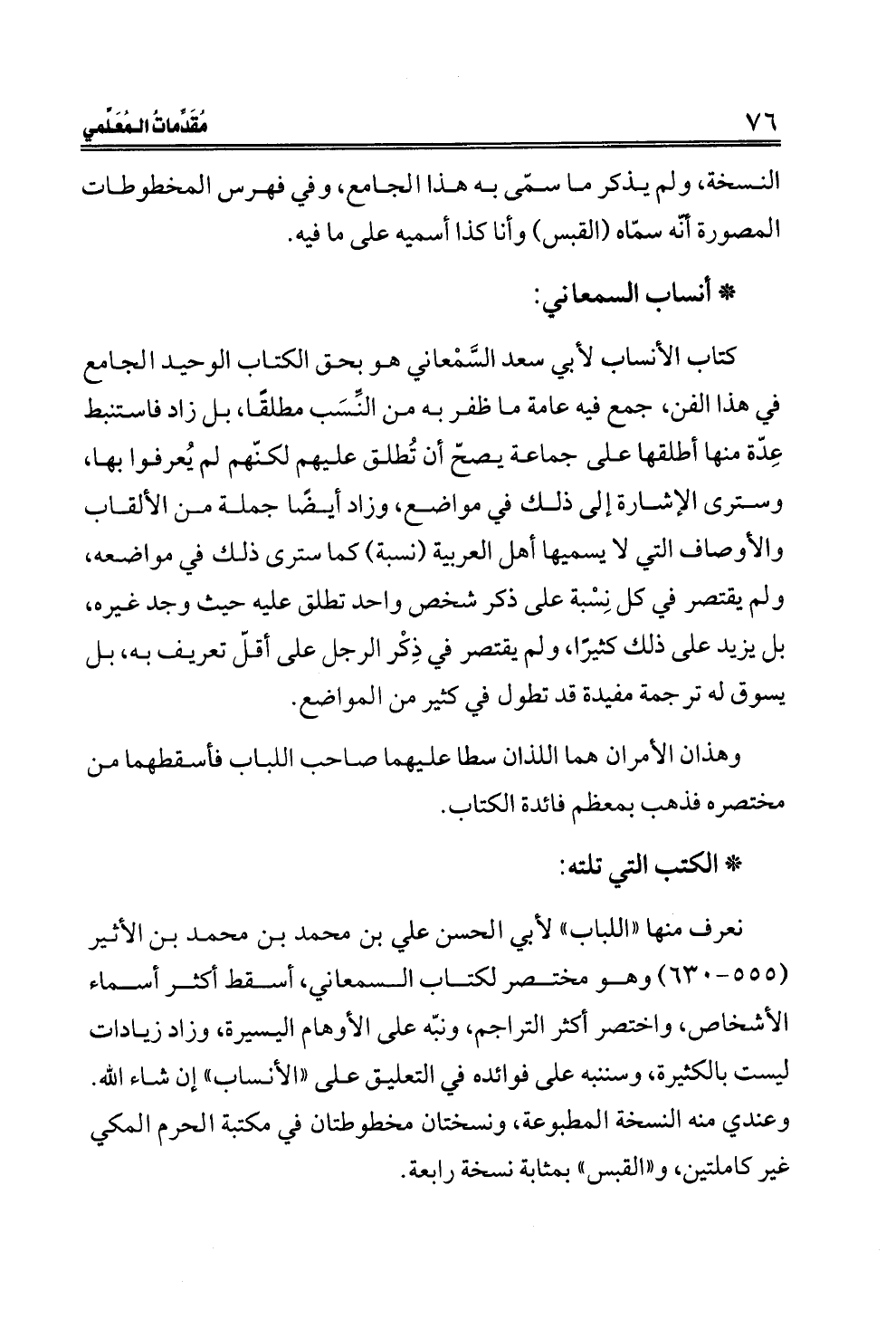 ٧٦ مُقدِّماتُ المُعَلِّمي

النسخة، ولم يذكر ما سمّى به هذا الجامع، وفي فهرس المخطوطات المصورة أنّه سمّاه (القبس) وأنا كذا أسميه على ما فيه.

* أنساب السمعاني:

كتاب الأنساب لأبي سعد السَّمْعاني هو بحق الكتاب الوحيد الجامع في هذا الفن، جمع فيه عامة ما ظفر به من النِّسَب مطلقًا، بل زاد فاستنبط عِدّة منها أطلقها على جماعة يصحّ أن تُطلق عليهم لكنّهم لم يُعرفوا بها، وسترى الإشارة إلى ذلك في مواضع، وزاد أيضًا جملة من الألقاب والأوصاف التي لا يسميها أهل العربية (نسبة) كما سترى ذلك في مواضعه، ولم يقتصر في كل نِسْبة على ذكر شخص واحد تطلق عليه حيث وجد غيره، بل يزيد على ذلك كثيرًا، ولم يقتصر في ذِكْر الرجل على أقلّ تعريف به، بل يسوق له ترجمة مفيدة قد تطول في كثير من المواضع.

وهذان الأمران هما اللذان سطا عليهما صاحب اللباب فأسقطهما من مختصره فذهب بمعظم فائدة الكتاب.

* الكتب التي تلته:

نعرف منها «اللباب» لأبي الحسن علي بن محمد بن محمد بن الأثير (٥٥٥-٦٣٠) وهو مختصر لكتاب السمعاني، أسقط أكثر أسماء الأشخاص، واختصر أكثر التراجم، ونبّه على الأوهام اليسيرة، وزاد زيادات ليست بالكثيرة، وسننبه على فوائده في التعليق على «الأنساب» إن شاء الله. وعندي منه النسخة المطبوعة، ونسختان مخطوطتان في مكتبة الحرم المكي غير كاملتين، و«القبس» بمثابة نسخة رابعة.